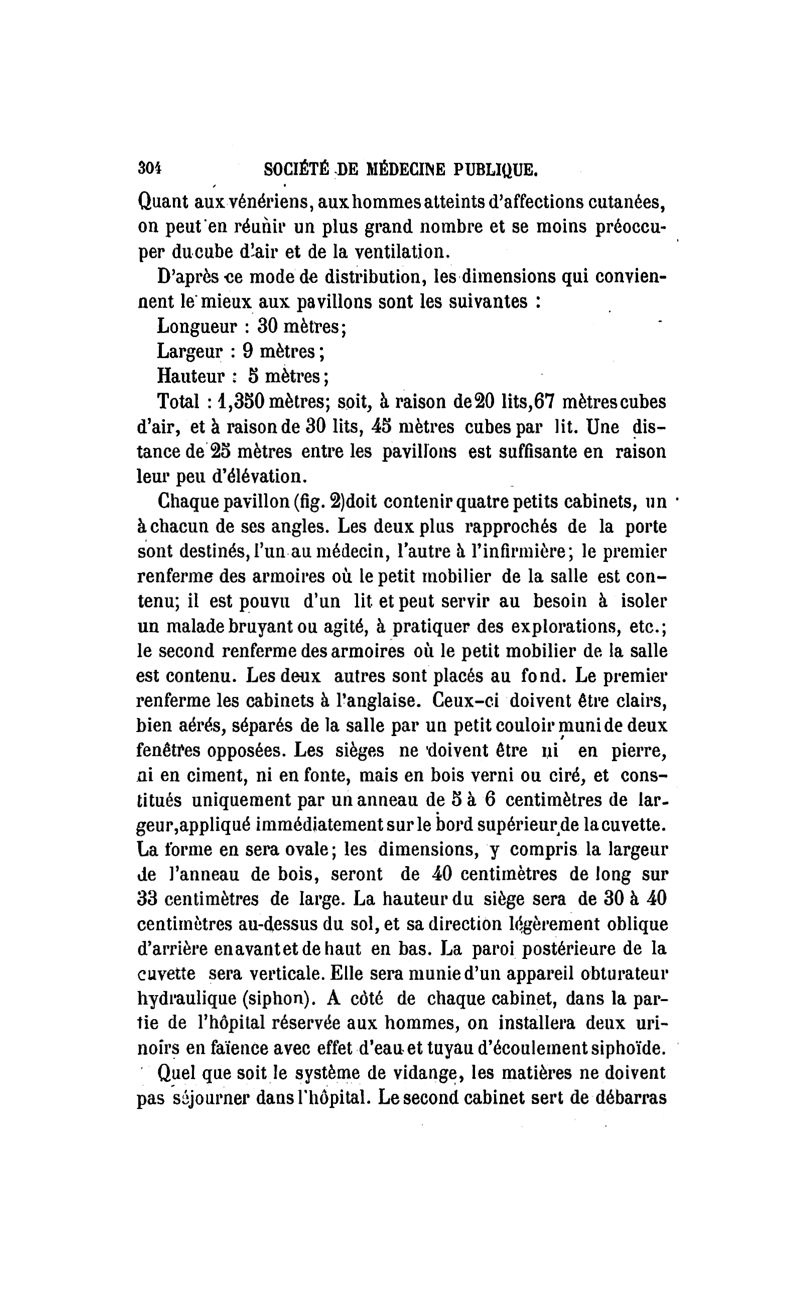 304 SOCIÉTÉ DE MÉDECINE PUBLIQUE.

Quant aux vénériens, aux hommes atteints d'affections cutanées, on peut en réunir un plus grand nombre et se moins préoccuper du cube d'air et de la ventilation.

D'après ce mode de distribution, les dimensions qui conviennent le mieux aux pavillons sont les suivantes :

Longueur : 30 mètres;

Largeur : 9 mètres;

Hauteur : 5 mètres;

Total : 1,350 mètres; soit, à raison de 20 lits, 67 mètres cubes d'air, et à raison de 30 lits, 45 mètres cubes par lit. Une distance de 25 mètres entre les pavillons est suffisante en raison leur peu d'élévation.

Chaque pavillon (fig. 2) doit contenir quatre petits cabinets, un à chacun de ses angles. Les deux plus rapprochés de la porte sont destinés, l'un au médecin, l'autre à l'infirmière; le premier renferme des armoires où le petit mobilier de la salle est contenu; il est pouvu d'un lit et peut servir au besoin à isoler un malade bruyant ou agité, à pratiquer des explorations, etc.; le second renferme des armoires où le petit mobilier de la salle est contenu. Les deux autres sont placés au fond. Le premier renferme les cabinets à l'anglaise. Ceux-ci doivent être clairs, bien aérés, séparés de la salle par un petit couloir muni de deux fenêtres opposées. Les sièges ne doivent être ni en pierre, ni en ciment, ni en fonte, mais en bois verni ou ciré, et constitués uniquement par un anneau de 5 à 6 centimètres de largeur, appliqué immédiatement sur le bord supérieur de la cuvette. La forme en sera ovale; les dimensions, y compris la largeur de l'anneau de bois, seront de 40 centimètres de long sur 33 centimètres de large. La hauteur du siège sera de 30 à 40 centimètres au-dessus du sol, et sa direction légèrement oblique d'arrière en avant et de haut en bas. La paroi postérieure de la cuvette sera verticale. Elle sera munie d'un appareil obturateur hydraulique (siphon). A côté de chaque cabinet, dans la partie de l'hôpital réservée aux hommes, on installera deux urinoirs en faïence avec effet d'eau et tuyau d'écoulement siphoïde.

Quel que soit le système de vidange, les matières ne doivent pas séjourner dans l'hôpital. Le second cabinet sert de débarras